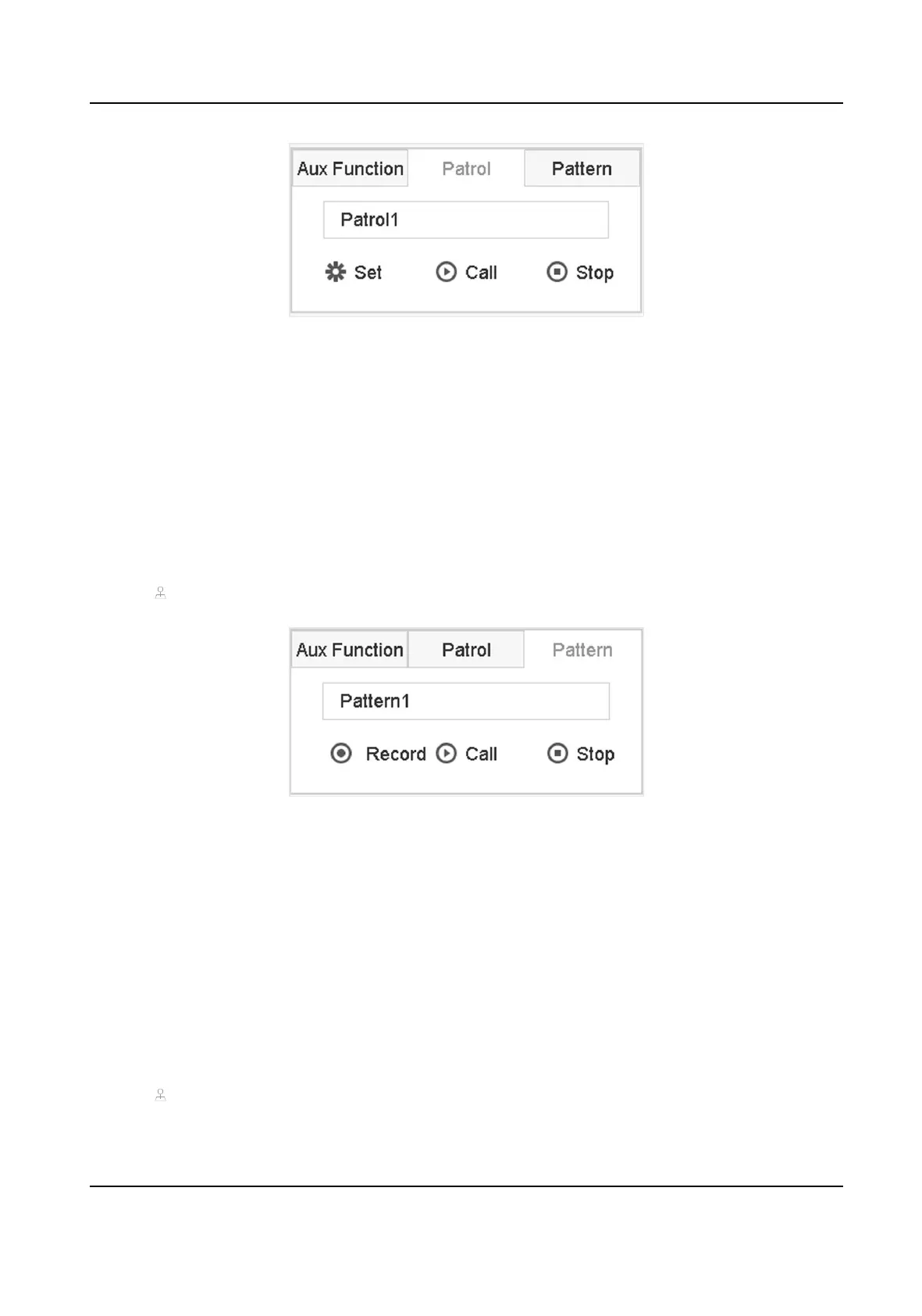 Aux Function Patrol Pattern

Patrol1

Set Call Stop

Aux Function Patrol Pattern

Pattern1

Record Call Stop